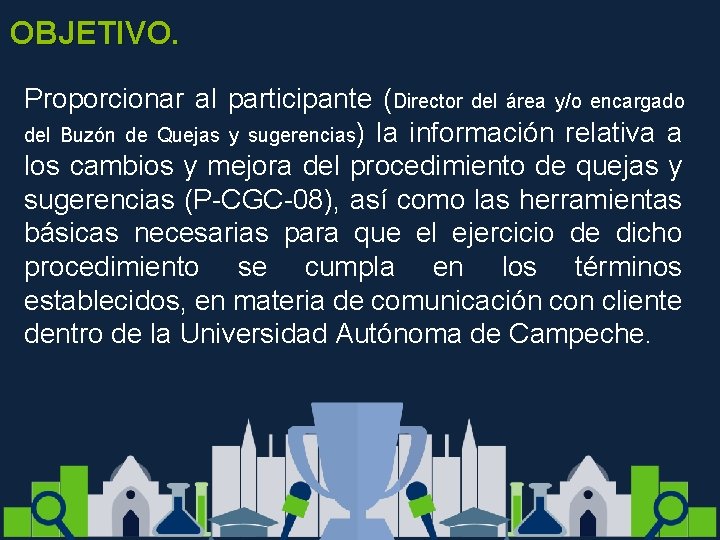 OBJETIVO.

Proporcionar al participante (Director del área y/o encargado del Buzón de Quejas y sugerencias) la información relativa a los cambios y mejora del procedimiento de quejas y sugerencias (P-CGC-08), así como las herramientas básicas necesarias para que el ejercicio de dicho procedimiento se cumpla en los términos establecidos, en materia de comunicación con cliente dentro de la Universidad Autónoma de Campeche.